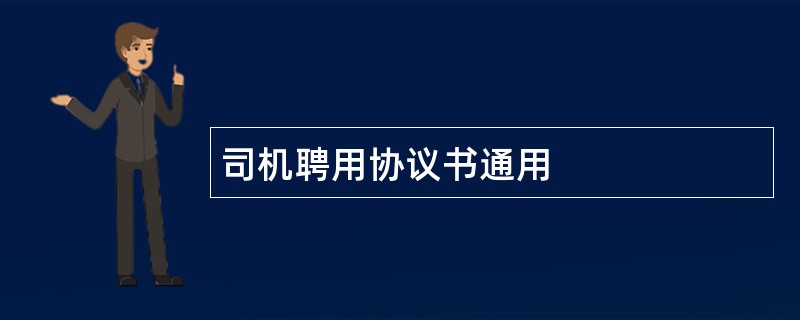 司机聘用协议书通用